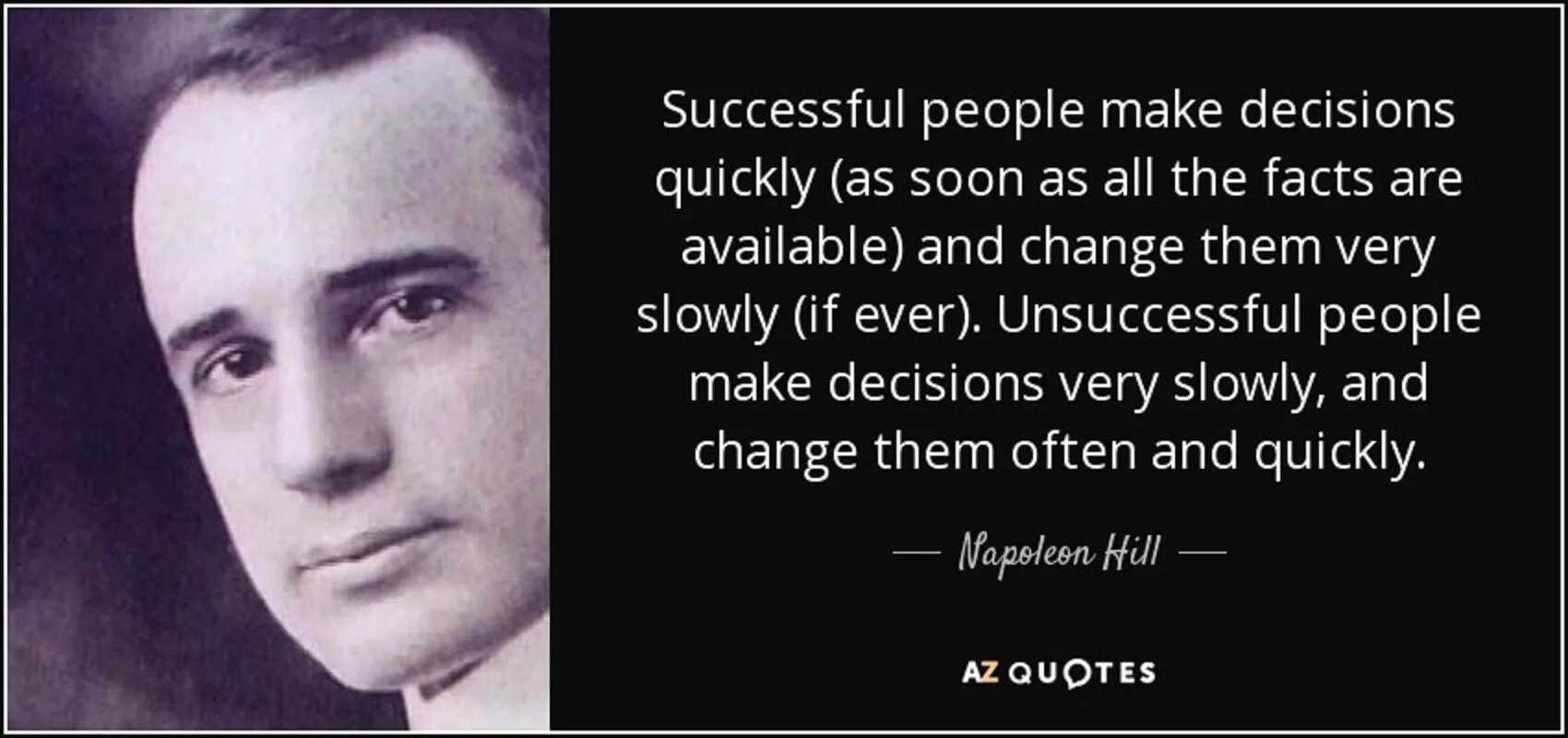 Successful people make decisions quickly (as soon as all the facts are available) and change them very slowly (if ever). Unsuccessful people make decisions very slowly, and change them often and quickly.

— Napoleon Hill —

AZ QUOTES